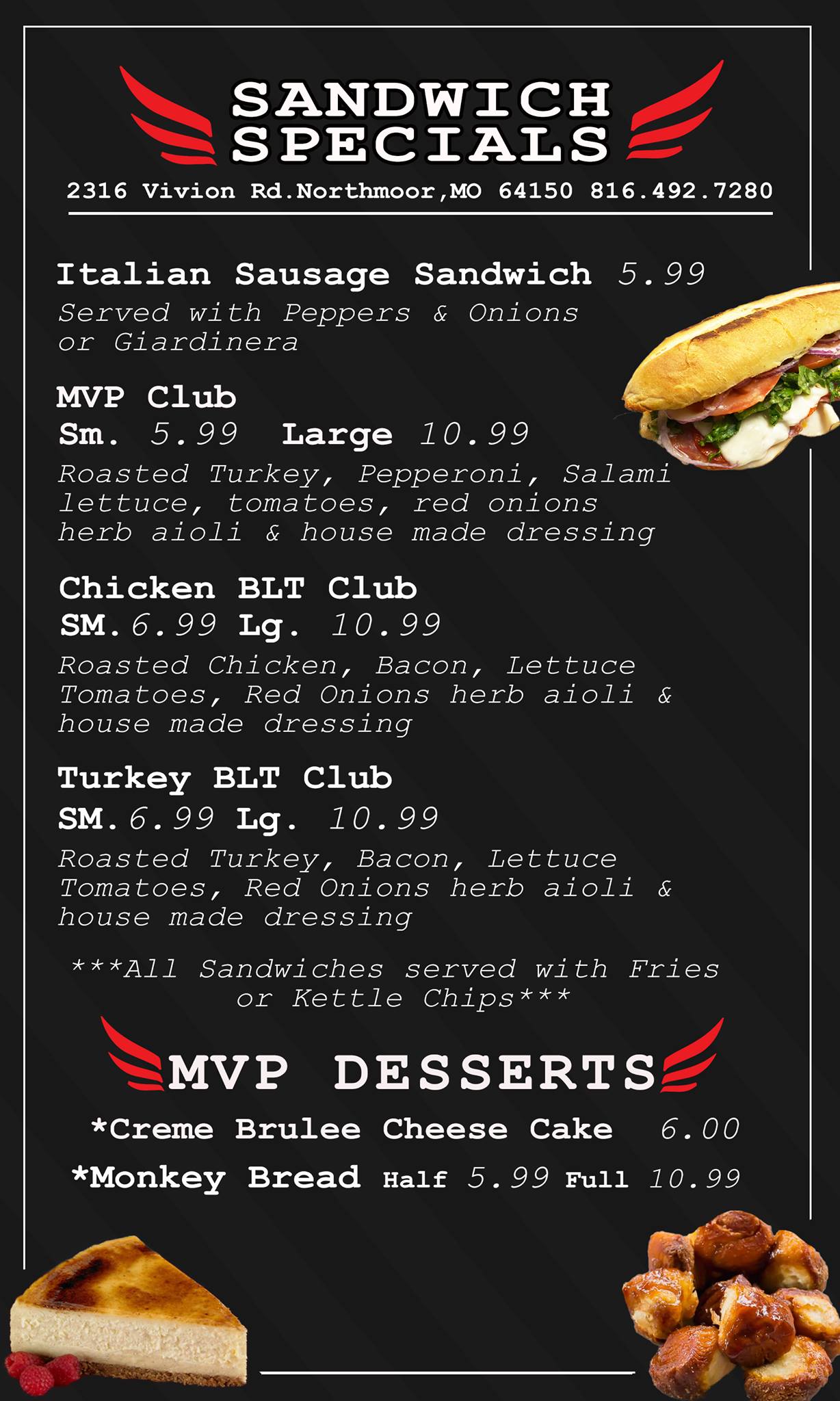 SANDWICH SPECIALS

2316 Vivion Rd.Northmoor,MO 64150 816.492.7280

Italian Sausage Sandwich 5.99

Served with Peppers & Onions or Giardinera

MVP Club

Sm. 5.99 Large 10.99

Roasted Turkey, Pepperoni, Salami lettuce, tomatoes, red onions herb aioli & house made dressing

Chicken BLT Club

SM.6.99 Lg. 10.99

Roasted Chicken, Bacon, Lettuce Tomatoes, Red Onions herb aioli & house made dressing

Turkey BLT Club

SM.6.99 Lg. 10.99

Roasted Turkey, Bacon, Lettuce Tomatoes, Red Onions herb aioli & house made dressing

***All Sandwiches served with Fries or Kettle Chips***

MVP DESSERTS

*Creme Brulee Cheese Cake 6.00

*Monkey Bread Half 5.99 Full 10.99